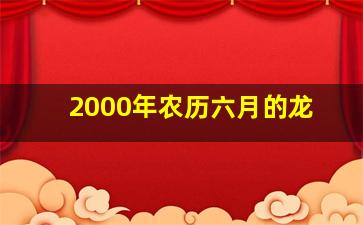 2000年农历六月的龙